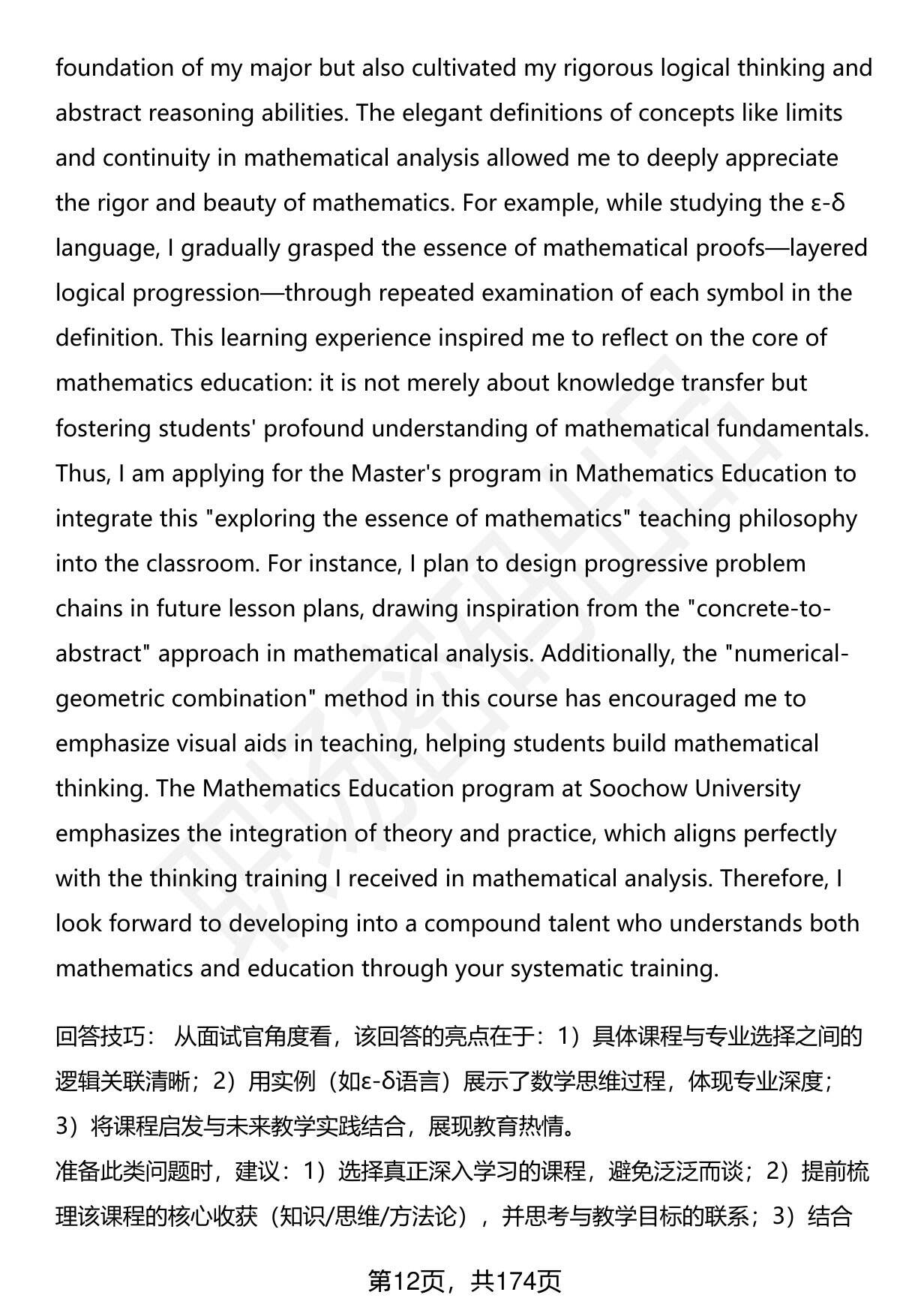 foundation of my major but also cultivated my rigorous logical thinking and abstract reasoning abilities. The elegant definitions of concepts like limits and continuity in mathematical analysis allowed me to deeply appreciate the rigor and beauty of mathematics. For example, while studying the ε-δ language, I gradually grasped the essence of mathematical proofs—layered logical progression—through repeated examination of each symbol in the definition. This learning experience inspired me to reflect on the core of mathematics education: it is not merely about knowledge transfer but fostering students' profound understanding of mathematical fundamentals. Thus, I am applying for the Master's program in Mathematics Education to integrate this "exploring the essence of mathematics" teaching philosophy into the classroom. For instance, I plan to design progressive problem chains in future lesson plans, drawing inspiration from the "concrete-to-abstract" approach in mathematical analysis. Additionally, the "numerical-geometric combination" method in this course has encouraged me to emphasize visual aids in teaching, helping students build mathematical thinking. The Mathematics Education program at Soochow University emphasizes the integration of theory and practice, which aligns perfectly with the thinking training I received in mathematical analysis. Therefore, I look forward to developing into a compound talent who understands both mathematics and education through your systematic training.

回答技巧： 从面试官角度看，该回答的亮点在于：1）具体课程与专业选择之间的逻辑关联清晰；2）用实例（如ε-δ语言）展示了数学思维过程，体现专业深度；3）将课程启发与未来教学实践结合，展现教育热情。
准备此类问题时，建议：1）选择真正深入学习的课程，避免泛泛而谈；2）提前梳理该课程的核心收获（知识/思维/方法论），并思考与教学目标的联系；3）结合

第12页，共174页